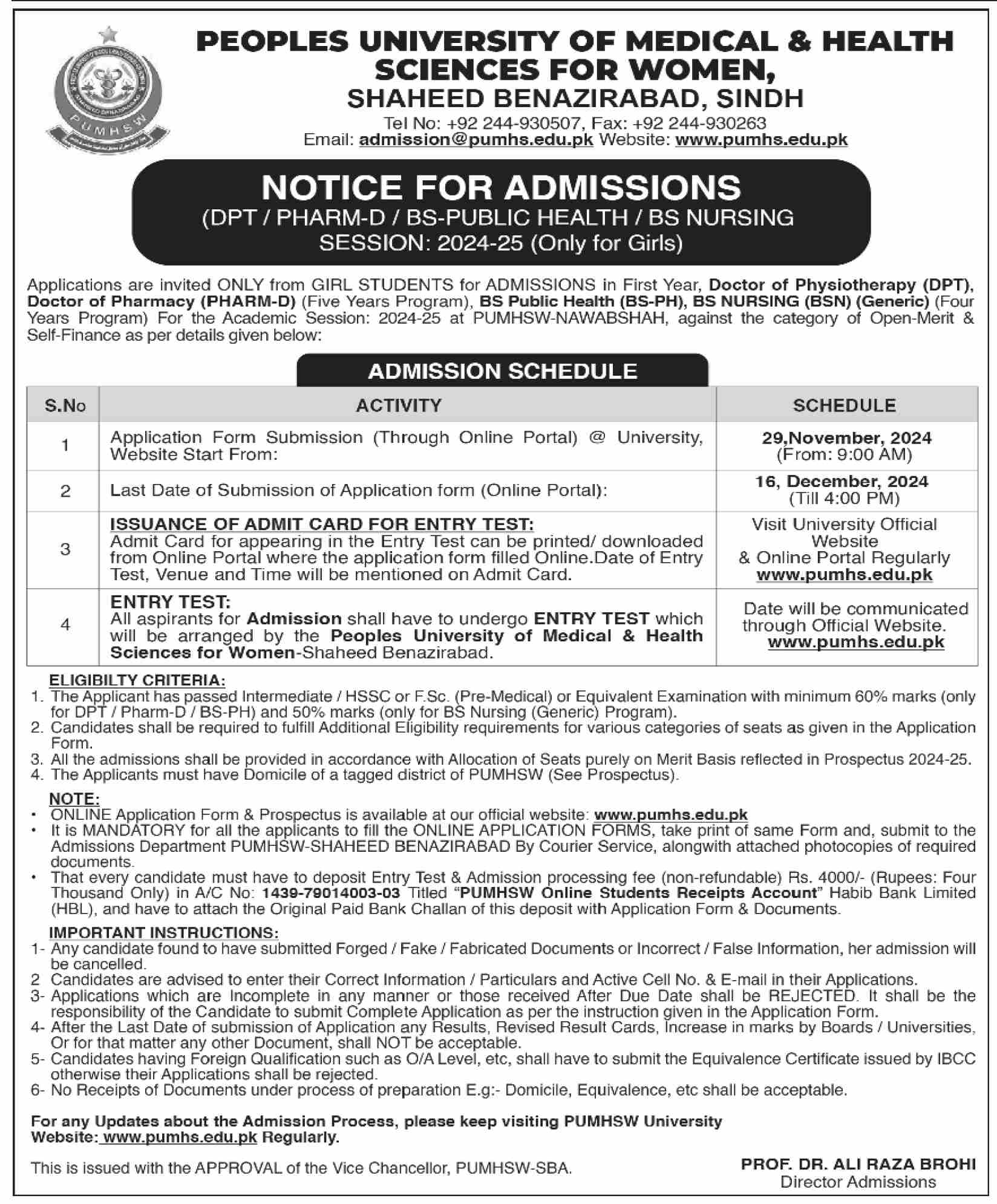 PUMHSW

PEOPLES UNIVERSITY OF MEDICAL & HEALTH SCIENCES FOR WOMEN,
SHAHEED BENAZIRABAD, SINDH
Tel No: +92 244-930507, Fax: +92 244-930263
Email: admission@pumhs.edu.pk Website: www.pumhs.edu.pk

NOTICE FOR ADMISSIONS
(DPT / PHARM-D / BS-PUBLIC HEALTH / BS NURSING
SESSION: 2024-25 (Only for Girls)

Applications are invited ONLY from GIRL STUDENTS for ADMISSIONS in First Year, Doctor of Physiotherapy (DPT), Doctor of Pharmacy (PHARM-D) (Five Years Program), BS Public Health (BS-PH), BS NURSING (BSN) (Generic) (Four Years Program) For the Academic Session: 2024-25 at PUMHSW-NAWABSHAH, against the category of Open-Merit & Self-Finance as per details given below:

ADMISSION SCHEDULE

| S.No | ACTIVITY | SCHEDULE |
|---|---|---|
| 1 | Application Form Submission (Through Online Portal) @ University, Website Start From: | 29,November, 2024 (From: 9:00 AM) |
| 2 | Last Date of Submission of Application form (Online Portal): | 16, December, 2024 (Till 4:00 PM) |
| 3 | ISSUANCE OF ADMIT CARD FOR ENTRY TEST: Admit Card for appearing in the Entry Test can be printed/ downloaded from Online Portal where the application form filled Online.Date of Entry Test, Venue and Time will be mentioned on Admit Card. | Visit University Official Website & Online Portal Regularly www.pumhs.edu.pk |
| 4 | ENTRY TEST: All aspirants for Admission shall have to undergo ENTRY TEST which will be arranged by the Peoples University of Medical & Health Sciences for Women-Shaheed Benazirabad. | Date will be communicated through Official Website. www.pumhs.edu.pk |

ELIGIBILTY CRITERIA:
1. The Applicant has passed Intermediate / HSSC or F.Sc. (Pre-Medical) or Equivalent Examination with minimum 60% marks (only for DPT / Pharm-D / BS-PH) and 50% marks (only for BS Nursing (Generic) Program).
2. Candidates shall be required to fulfill Additional Eligibility requirements for various categories of seats as given in the Application Form.
3. All the admissions shall be provided in accordance with Allocation of Seats purely on Merit Basis reflected in Prospectus 2024-25.
4. The Applicants must have Domicile of a tagged district of PUMHSW (See Prospectus).

NOTE:
• ONLINE Application Form & Prospectus is available at our official website: www.pumhs.edu.pk
• It is MANDATORY for all the applicants to fill the ONLINE APPLICATION FORMS, take print of same Form and, submit to the Admissions Department PUMHSW-SHAHEED BENAZIRABAD By Courier Service, alongwith attached photocopies of required documents.
• That every candidate must have to deposit Entry Test & Admission processing fee (non-refundable) Rs. 4000/- (Rupees: Four Thousand Only) in A/C No: 1439-79014003-03 Titled "PUMHSW Online Students Receipts Account" Habib Bank Limited (HBL), and have to attach the Original Paid Bank Challan of this deposit with Application Form & Documents.

IMPORTANT INSTRUCTIONS:
1- Any candidate found to have submitted Forged / Fake / Fabricated Documents or Incorrect / False Information, her admission will be cancelled.
2 Candidates are advised to enter their Correct Information / Particulars and Active Cell No. & E-mail in their Applications.
3- Applications which are Incomplete in any manner or those received After Due Date shall be REJECTED. It shall be the responsibility of the Candidate to submit Complete Application as per the instruction given in the Application Form.
4- After the Last Date of submission of Application any Results, Revised Result Cards, Increase in marks by Boards / Universities, Or for that matter any other Document, shall NOT be acceptable.
5- Candidates having Foreign Qualification such as O/A Level, etc, shall have to submit the Equivalence Certificate issued by IBCC otherwise their Applications shall be rejected.
6- No Receipts of Documents under process of preparation E.g:- Domicile, Equivalence, etc shall be acceptable.

For any Updates about the Admission Process, please keep visiting PUMHSW University Website: www.pumhs.edu.pk Regularly.

This is issued with the APPROVAL of the Vice Chancellor, PUMHSW-SBA.

PROF. DR. ALI RAZA BROHI
Director Admissions